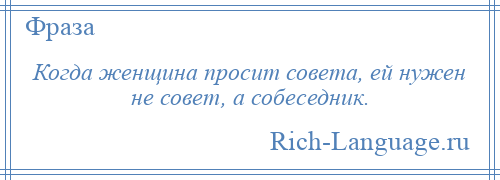 Фраза

Когда женщина просит совета, ей нужен не совет, а собеседник.

Rich-Language.ru